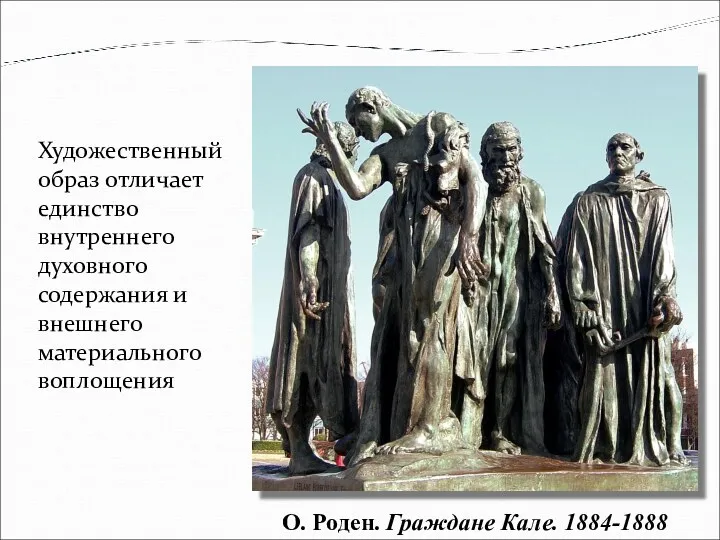 Художественный образ отличает единство внутреннего духовного содержания и внешнего материального воплощения

О. Роден. Граждане Кале. 1884-1888